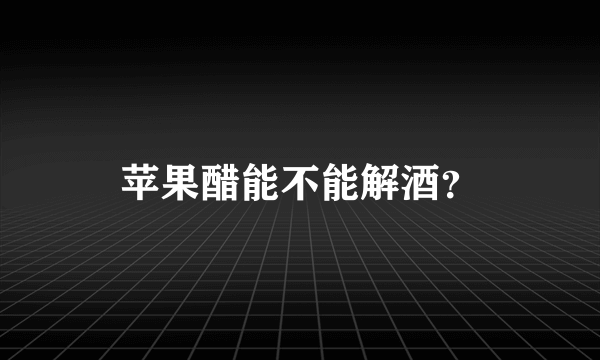 苹果醋能不能解酒?